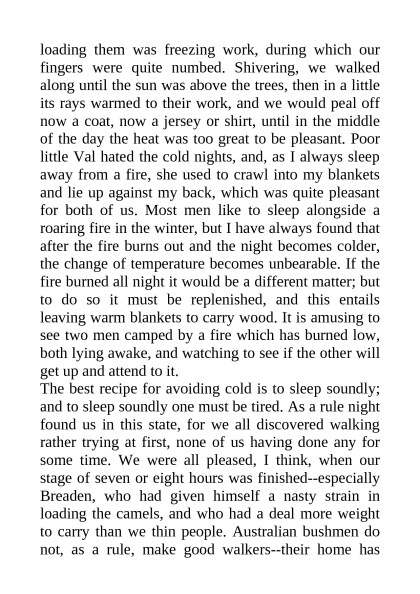 loading them was freezing work, during which our fingers were quite numbed. Shivering, we walked along until the sun was above the trees, then in a little its rays warmed to their work, and we would peal off now a coat, now a jersey or shirt, until in the middle of the day the heat was too great to be pleasant. Poor little Val hated the cold nights, and, as I always sleep away from a fire, she used to crawl into my blankets and lie up against my back, which was quite pleasant for both of us. Most men like to sleep alongside a roaring fire in the winter, but I have always found that after the fire burns out and the night becomes colder, the change of temperature becomes unbearable. If the fire burned all night it would be a different matter; but to do so it must be replenished, and this entails leaving warm blankets to carry wood. It is amusing to see two men camped by a fire which has burned low, both lying awake, and watching to see if the other will get up and attend to it.
The best recipe for avoiding cold is to sleep soundly; and to sleep soundly one must be tired. As a rule night found us in this state, for we all discovered walking rather trying at first, none of us having done any for some time. We were all pleased, I think, when our stage of seven or eight hours was finished--especially Breaden, who had given himself a nasty strain in loading the camels, and who had a deal more weight to carry than we thin people. Australian bushmen do not, as a rule, make good walkers--their home has